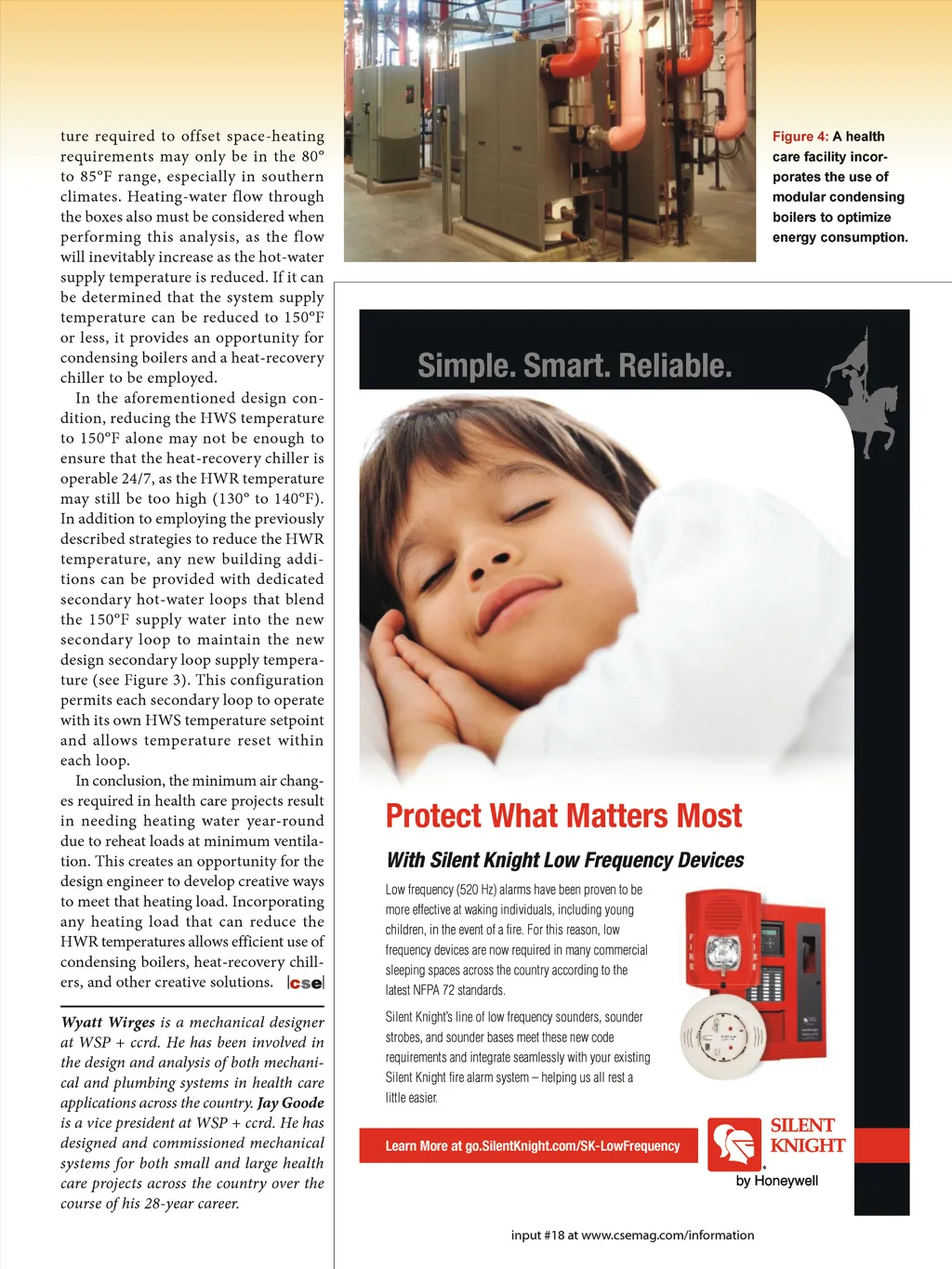 ture required to offset space-heating requirements may only be in the 80° to 85°F range, especially in southern climates. Heating-water flow through the boxes also must be considered when performing this analysis, as the flow will inevitably increase as the hot-water supply temperature is reduced. If it can be determined that the system supply temperature can be reduced to 150°F or less, it provides an opportunity for condensing boilers and a heat-recovery chiller to be employed.

In the aforementioned design condition, reducing the HWS temperature to 150°F alone may not be enough to ensure that the heat-recovery chiller is operable 24/7, as the HWR temperature may still be too high (130° to 140°F). In addition to employing the previously described strategies to reduce the HWR temperature, any new building additions can be provided with dedicated secondary hot-water loops that blend the 150°F supply water into the new secondary loop to maintain the new design secondary loop supply temperature (see Figure 3). This configuration permits each secondary loop to operate with its own HWS temperature setpoint and allows temperature reset within each loop.

In conclusion, the minimum air changes required in health care projects result in needing heating water year-round due to reheat loads at minimum ventilation. This creates an opportunity for the design engineer to develop creative ways to meet that heating load. Incorporating any heating load that can reduce the HWR temperatures allows efficient use of condensing boilers, heat-recovery chillers, and other creative solutions. cse

Wyatt Wirges is a mechanical designer at WSP + ccrd. He has been involved in the design and analysis of both mechanical and plumbing systems in health care applications across the country. Jay Goode is a vice president at WSP + ccrd. He has designed and commissioned mechanical systems for both small and large health care projects across the country over the course of his 28-year career.

Figure 4: A health care facility incorporates the use of modular condensing boilers to optimize energy consumption.

Simple. Smart. Reliable.

Protect What Matters Most

With Silent Knight Low Frequency Devices

Low frequency (520 Hz) alarms have been proven to be more effective at waking individuals, including young children, in the event of a fire. For this reason, low frequency devices are now required in many commercial sleeping spaces across the country according to the latest NFPA 72 standards.

Silent Knight's line of low frequency sounders, sounder strobes, and sounder bases meet these new code requirements and integrate seamlessly with your existing Silent Knight fire alarm system – helping us all rest a little easier.

Learn More at go.SilentKnight.com/SK-LowFrequency

SILENT KNIGHT by Honeywell

input #18 at www.csemag.com/information